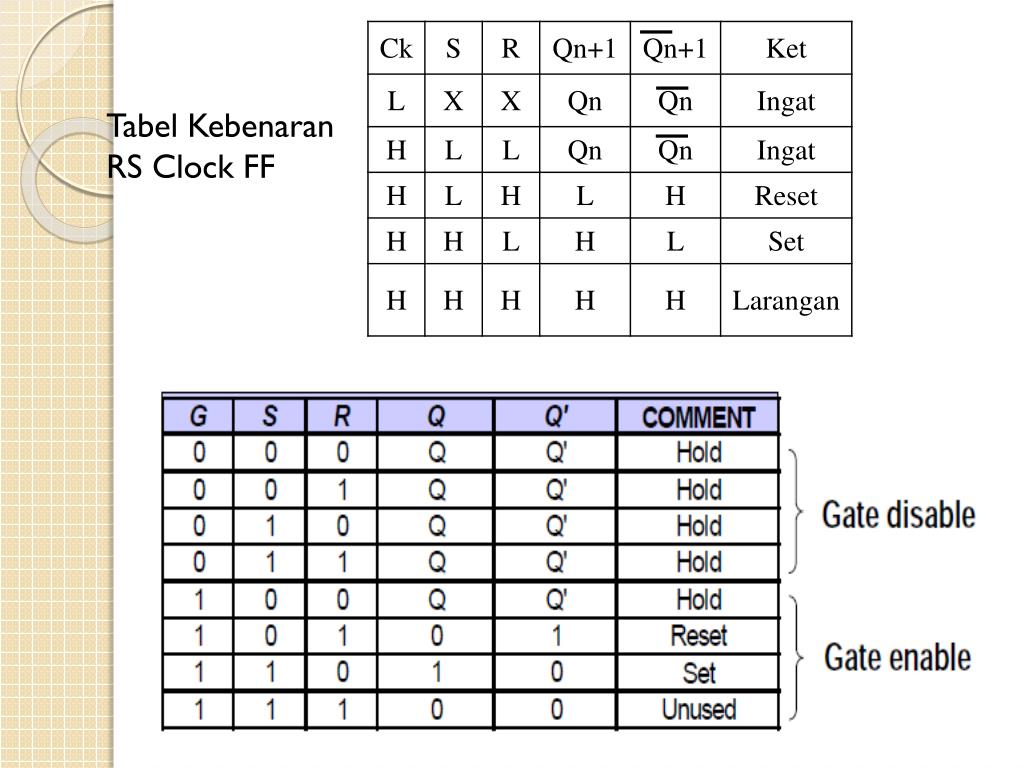 Tabel Kebenaran RS Clock FF

| Ck | S | R | Qn+1 | $\overline{Q}$n+1 | Ket |
|---|---|---|---|---|---|
| L | X | X | Qn | $\overline{Q}$n | Ingat |
| H | L | L | Qn | $\overline{Q}$n | Ingat |
| H | L | H | L | H | Reset |
| H | H | L | H | L | Set |
| H | H | H | H | H | Larangan |

| G | S | R | Q | Q' | COMMENT |
|---|---|---|---|---|---|
| 0 | 0 | 0 | Q | Q' | Hold |
| 0 | 0 | 1 | Q | Q' | Hold |
| 0 | 1 | 0 | Q | Q' | Hold |
| 0 | 1 | 1 | Q | Q' | Hold |
| 1 | 0 | 0 | Q | Q' | Hold |
| 1 | 0 | 1 | 0 | 1 | Reset |
| 1 | 1 | 0 | 1 | 0 | Set |
| 1 | 1 | 1 | 0 | 0 | Unused |

Gate disable

Gate enable